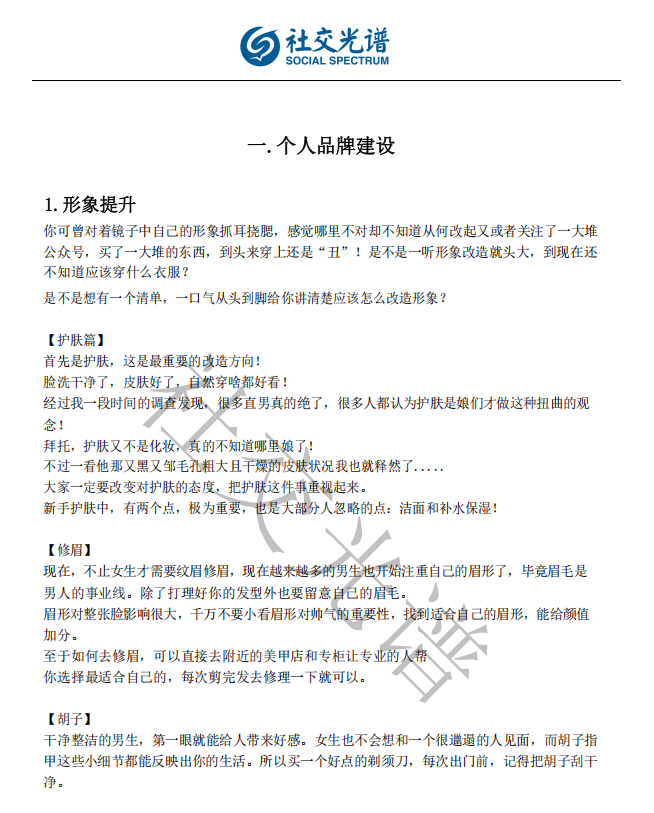 社交光谱
SOCIAL SPECTRUM

一. 个人品牌建设

1. 形象提升

你可曾对着镜子中自己的形象抓耳挠腮，感觉哪里不对却不知道从何改起又或者关注了一大堆公众号，买了一大堆的东西，到头来穿上还是“丑”！是不是一听形象改造就头大，到现在还不知道应该穿什么衣服？

是不是想有一个清单，一口气从头到脚给你讲清楚应该怎么改造形象？

【护肤篇】
首先是护肤，这是最重要的改造方向！
脸洗干净了，皮肤好了，自然穿啥都好看！
经过我一段时间的调查发现，很多直男真的绝了，很多人都认为护肤是娘们才做这种扭曲的观念！
拜托，护肤又不是化妆，真的不知道哪里娘了！
不过一看他那又黑又邹毛孔粗大且干燥的皮肤状况我也就释然了.....
大家一定要改变对护肤的态度，把护肤这件事重视起来。
新手护肤中，有两个点，极为重要，也是大部分人忽略的点：洁面和补水保湿！

【修眉】
现在，不止女生才需要纹眉修眉，现在越来越多的男生也开始注重自己的眉形了，毕竟眉毛是男人的事业线。除了打理好你的发型外也要留意自己的眉毛。
眉形对整张脸影响很大，千万不要小看眉形对帅气的重要性，找到适合自己的眉形，能给颜值加分。
至于如何去修眉，可以直接去附近的美甲店和专柜让专业的人帮
你选择最适合自己的，每次剪完发去修理一下就可以。

【胡子】
干净整洁的男生，第一眼就能给人带来好感。女生也不会想和一个很邋遢的人见面，而胡子指甲这些小细节都能反映出你的生活。所以买一个好点的剃须刀，每次出门前，记得把胡子刮干净。

社交光谱